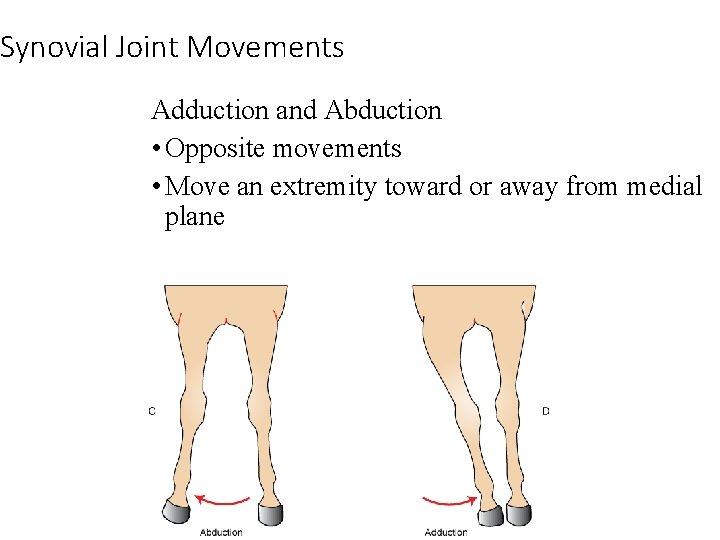 Synovial Joint Movements

Adduction and Abduction

• Opposite movements
• Move an extremity toward or away from medial plane

C

Abduction

D

Adduction